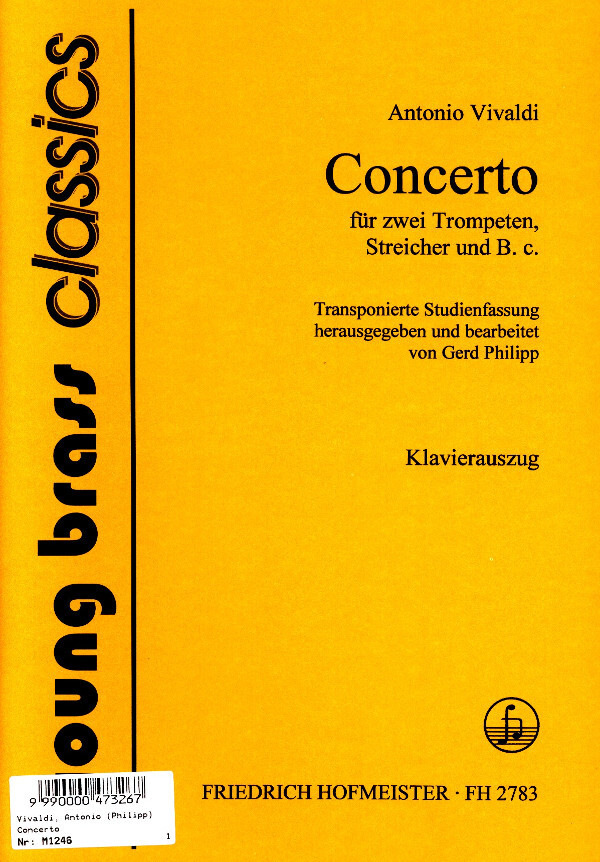 young brass classics

Antonio Vivaldi

Concerto

für zwei Trompeten, Streicher und B. c.

Transponierte Studienfassung herausgegeben und bearbeitet von Gerd Philipp

Klavierauszug

FRIEDRICH HOFMEISTER · FH 2783

9 990000 473267
Vivaldi, Antonio (Philipp)
Concerto
Nr: M1246 1